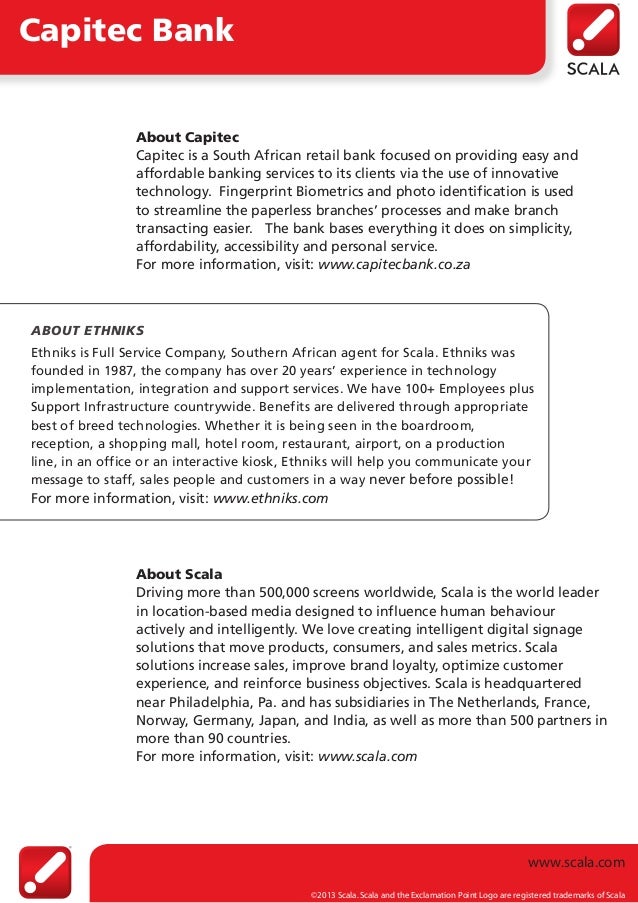 Capitec Bank

SCALA

About Capitec
Capitec is a South African retail bank focused on providing easy and affordable banking services to its clients via the use of innovative technology. Fingerprint Biometrics and photo identification is used to streamline the paperless branches' processes and make branch transacting easier. The bank bases everything it does on simplicity, affordability, accessibility and personal service.
For more information, visit: www.capitecbank.co.za

ABOUT ETHNIKS
Ethniks is Full Service Company, Southern African agent for Scala. Ethniks was founded in 1987, the company has over 20 years' experience in technology implementation, integration and support services. We have 100+ Employees plus Support Infrastructure countrywide. Benefits are delivered through appropriate best of breed technologies. Whether it is being seen in the boardroom, reception, a shopping mall, hotel room, restaurant, airport, on a production line, in an office or an interactive kiosk, Ethniks will help you communicate your message to staff, sales people and customers in a way never before possible!
For more information, visit: www.ethniks.com

About Scala
Driving more than 500,000 screens worldwide, Scala is the world leader in location-based media designed to influence human behaviour actively and intelligently. We love creating intelligent digital signage solutions that move products, consumers, and sales metrics. Scala solutions increase sales, improve brand loyalty, optimize customer experience, and reinforce business objectives. Scala is headquartered near Philadelphia, Pa. and has subsidiaries in The Netherlands, France, Norway, Germany, Japan, and India, as well as more than 500 partners in more than 90 countries.
For more information, visit: www.scala.com

www.scala.com

©2013 Scala. Scala and the Exclamation Point Logo are registered trademarks of Scala